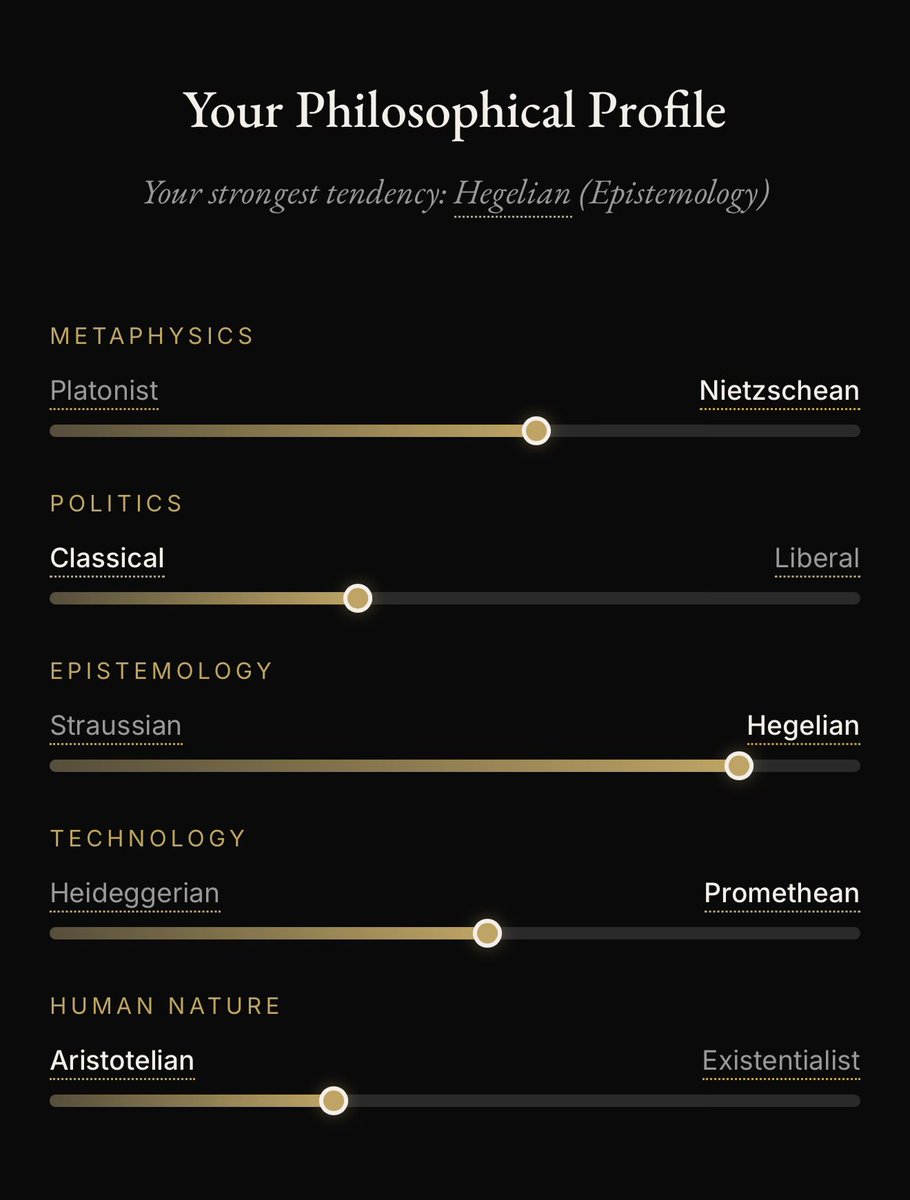 Your Philosophical Profile

Your strongest tendency: Hegelian (Epistemology)

METAPHYSICS

Platonist Nietzschean

POLITICS

Classical Liberal

EPISTEMOLOGY

Straussian Hegelian

TECHNOLOGY

Heideggerian Promethean

HUMAN NATURE

Aristotelian Existentialist